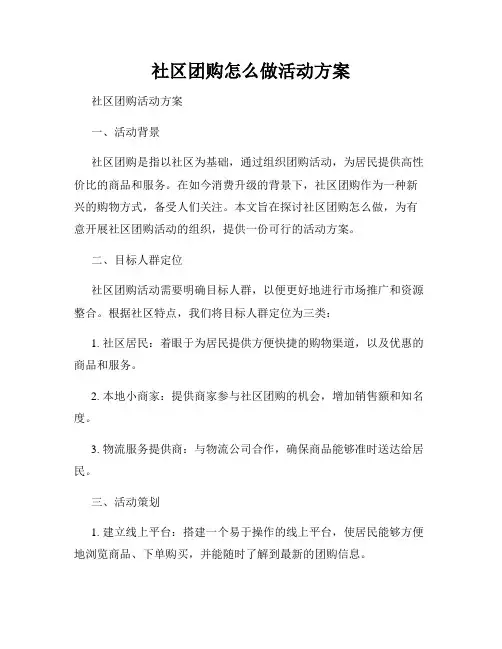 社区团购怎么做活动方案

社区团购活动方案

一、活动背景

社区团购是指以社区为基础，通过组织团购活动，为居民提供高性价比的商品和服务。在如今消费升级的背景下，社区团购作为一种新兴的购物方式，备受人们关注。本文旨在探讨社区团购怎么做，为有意开展社区团购活动的组织，提供一份可行的活动方案。

二、目标人群定位

社区团购活动需要明确目标人群，以便更好地进行市场推广和资源整合。根据社区特点，我们将目标人群定位为三类：

1. 社区居民：着眼于为居民提供方便快捷的购物渠道，以及优惠的商品和服务。

2. 本地小商家：提供商家参与社区团购的机会，增加销售额和知名度。

3. 物流服务提供商：与物流公司合作，确保商品能够准时送达给居民。

三、活动策划

1. 建立线上平台：搭建一个易于操作的线上平台，使居民能够方便地浏览商品、下单购买，并能随时了解到最新的团购信息。